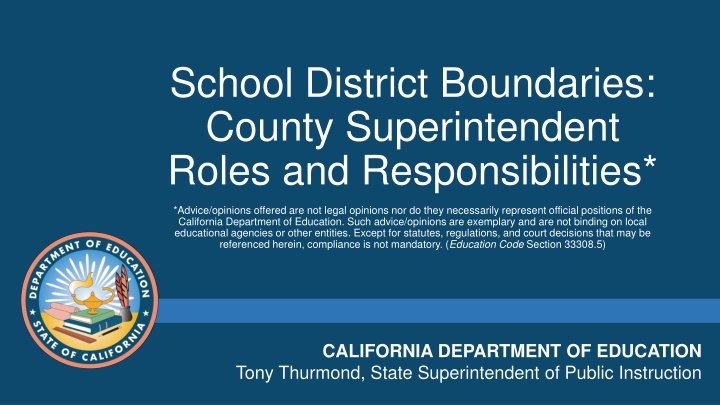 School District Boundaries: County Superintendent Roles and Responsibilities*

*Advice/opinions offered are not legal opinions nor do they necessarily represent official positions of the California Department of Education. Such advice/opinions are exemplary and are not binding on local educational agencies or other entities. Except for statutes, regulations, and court decisions that may be referenced herein, compliance is not mandatory. (Education Code Section 33308.5)

DEPARTMENT OF EDUCATION
STATE OF CALIFORNIA

CALIFORNIA DEPARTMENT OF EDUCATION
Tony Thurmond, State Superintendent of Public Instruction